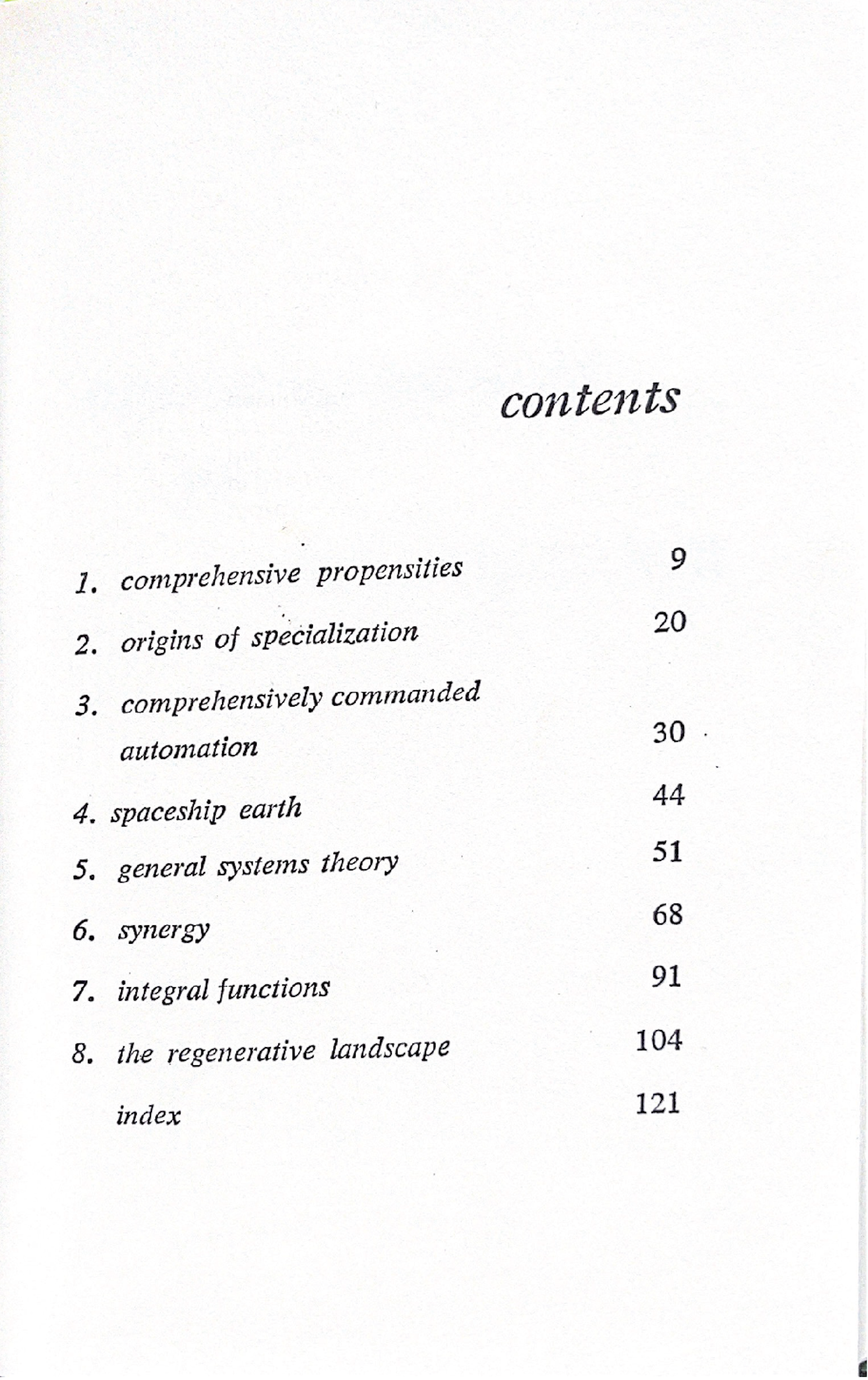 contents

1. comprehensive propensities 9

2. origins of specialization 20

3. comprehensively commanded automation 30

4. spaceship earth 44

5. general systems theory 51

6. synergy 68

7. integral functions 91

8. the regenerative landscape 104

index 121